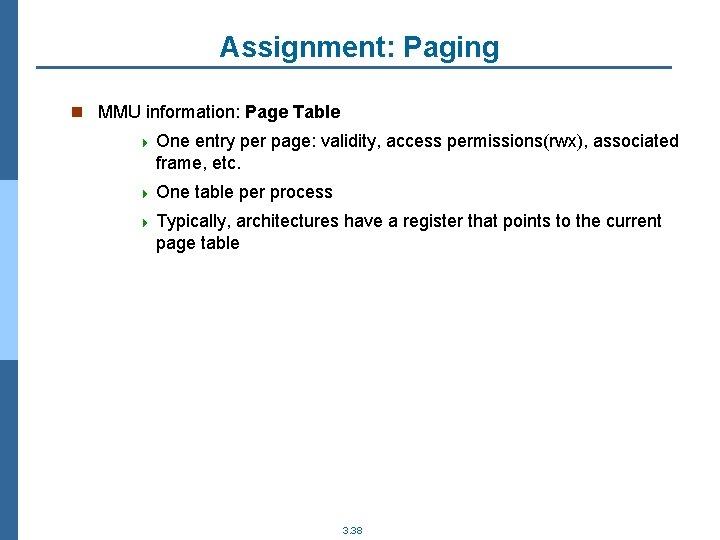 Assignment: Paging

MMU information: Page Table

One entry per page: validity, access permissions(rwx), associated frame, etc.

One table per process

Typically, architectures have a register that points to the current page table

3.38